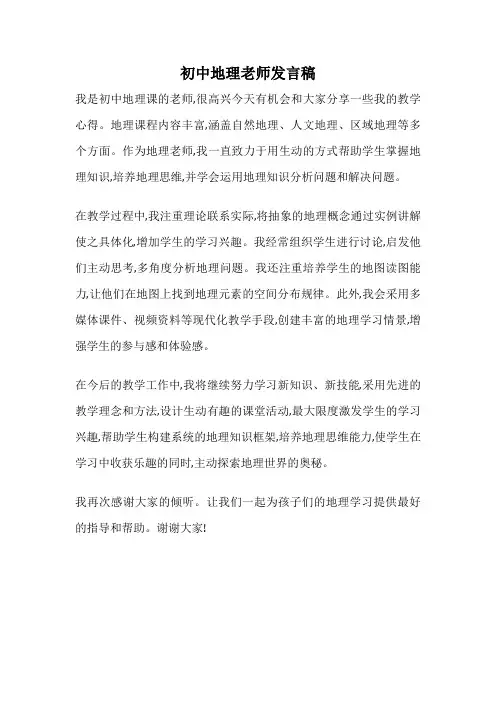 初中地理老师发言稿

我是初中地理课的老师,很高兴今天有机会和大家分享一些我的教学心得。地理课程内容丰富,涵盖自然地理、人文地理、区域地理等多个方面。作为地理老师,我一直致力于用生动的方式帮助学生掌握地理知识,培养地理思维,并学会运用地理知识分析问题和解决问题。

在教学过程中,我注重理论联系实际,将抽象的地理概念通过实例讲解使之具体化,增加学生的学习兴趣。我经常组织学生进行讨论,启发他们主动思考,多角度分析地理问题。我还注重培养学生的地图读图能力,让他们在地图上找到地理元素的空间分布规律。此外,我会采用多媒体课件、视频资料等现代化教学手段,创建丰富的地理学习情景,增强学生的参与感和体验感。

在今后的教学工作中,我将继续努力学习新知识、新技能,采用先进的教学理念和方法,设计生动有趣的课堂活动,最大限度激发学生的学习兴趣,帮助学生构建系统的地理知识框架,培养地理思维能力,使学生在学习中收获乐趣的同时,主动探索地理世界的奥秘。

我再次感谢大家的倾听。让我们一起为孩子们的地理学习提供最好的指导和帮助。谢谢大家!